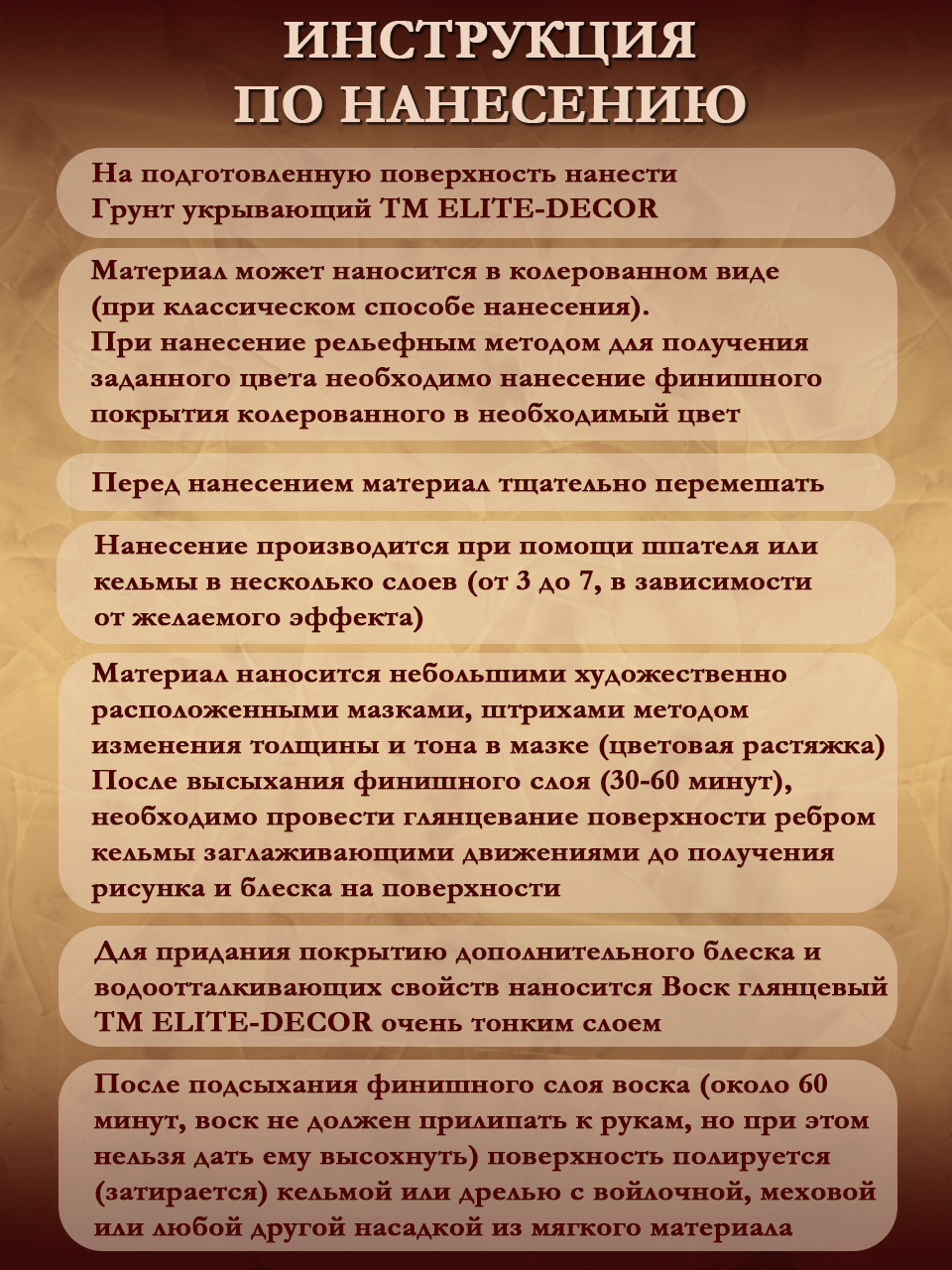 ИНСТРУКЦИЯ
ПО НАНЕСЕНИЮ

На подготовленную поверхность нанести Грунт укрывающий ТМ ELITE-DECOR

Материал может наносится в колерованном виде (при классическом способе нанесения).
При нанесение рельефным методом для получения заданного цвета необходимо нанесение финишного покрытия колерованного в необходимый цвет

Перед нанесением материал тщательно перемешать

Нанесение производится при помощи шпателя или кельмы в несколько слоев (от 3 до 7, в зависимости от желаемого эффекта)

Материал наносится небольшими художественно расположенными мазками, штрихами методом изменения толщины и тона в мазке (цветовая растяжка)
После высыхания финишного слоя (30-60 минут), необходимо провести глянцевание поверхности ребром кельмы заглаживающими движениями до получения рисунка и блеска на поверхности

Для придания покрытию дополнительного блеска и водоотталкивающих свойств наносится Воск глянцевый ТМ ELITE-DECOR очень тонким слоем

После подсыхания финишного слоя воска (около 60 минут, воск не должен прилипать к рукам, но при этом нельзя дать ему высохнуть) поверхность полируется (затирается) кельмой или дрелью с войлочной, меховой или любой другой насадкой из мягкого материала